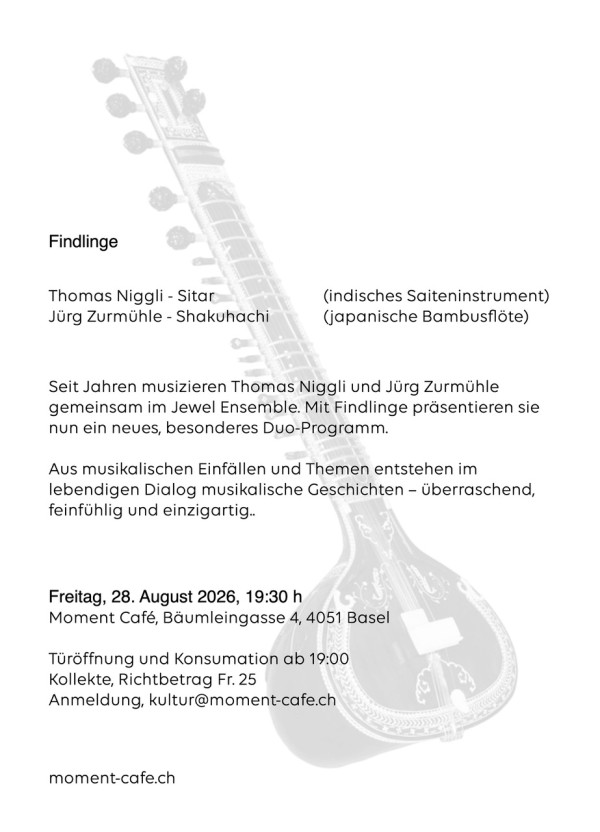 Findlinge

Thomas Niggli - Sitar (indisches Saiteninstrument)
Jürg Zurmühle - Shakuhachi (japanische Bambusflöte)

Seit Jahren musizieren Thomas Niggli und Jürg Zurmühle gemeinsam im Jewel Ensemble. Mit Findlinge präsentieren sie nun ein neues, besonderes Duo-Programm.

Aus musikalischen Einfällen und Themen entstehen im lebendigen Dialog musikalische Geschichten – überraschend, feinfühlig und einzigartig..

Freitag, 28. August 2026, 19:30 h
Moment Café, Bäumleingasse 4, 4051 Basel

Türöffnung und Konsumation ab 19:00
Kollekte, Richtbetrag Fr. 25
Anmeldung, kultur@moment-cafe.ch

moment-cafe.ch